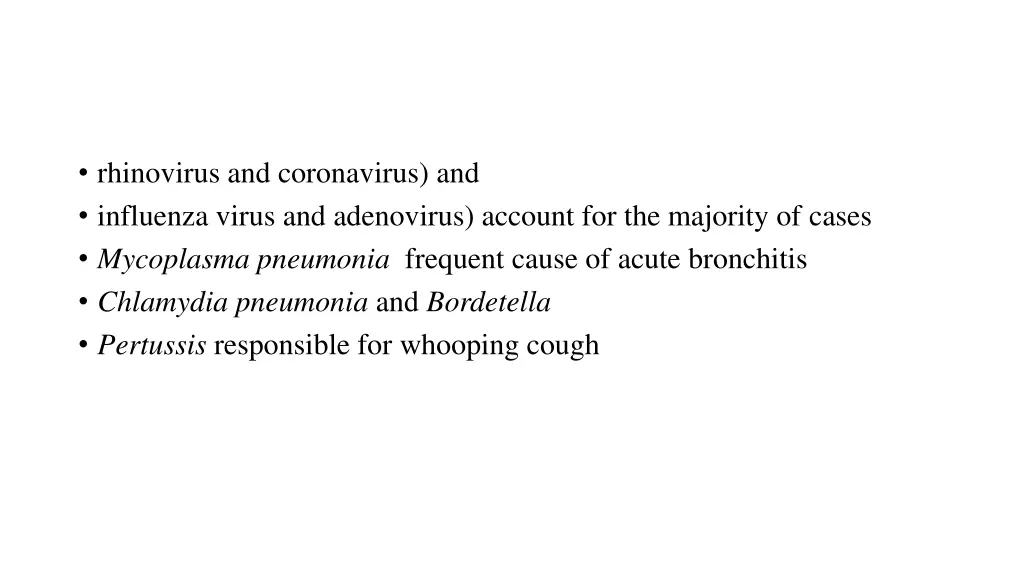 • rhinovirus and coronavirus) and
• influenza virus and adenovirus) account for the majority of cases
• Mycoplasma pneumonia frequent cause of acute bronchitis
• Chlamydia pneumonia and Bordetella
• Pertussis responsible for whooping cough